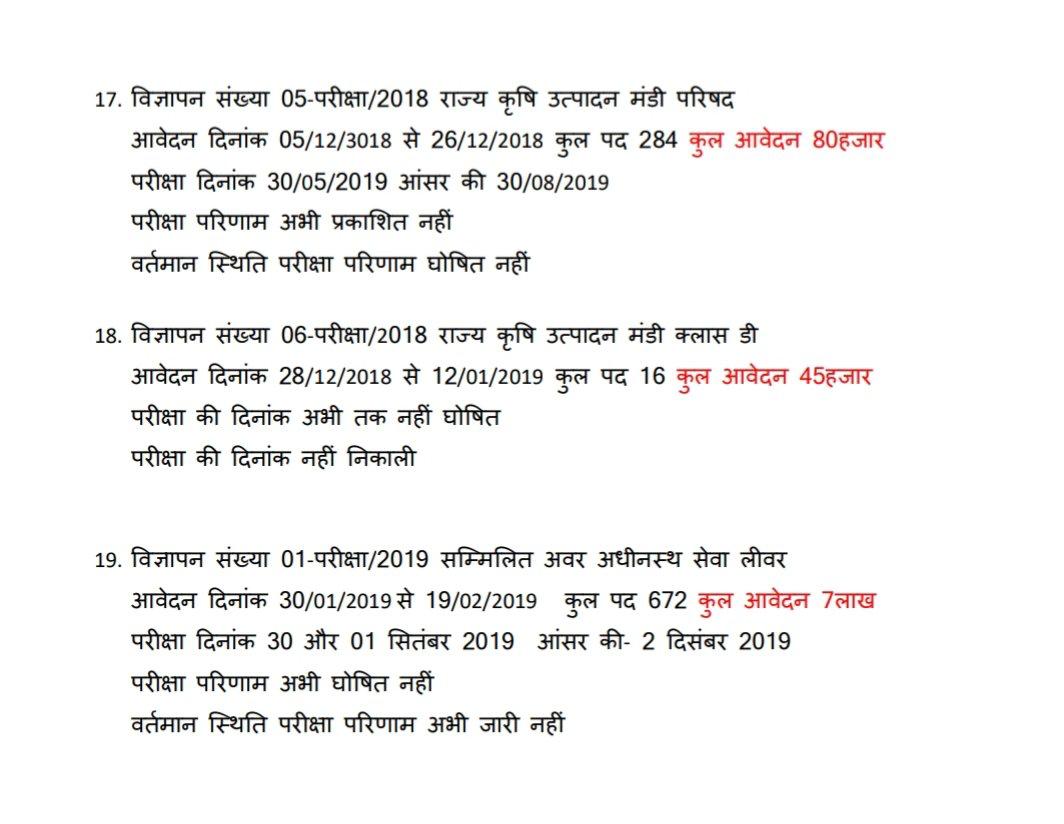 17. विज्ञापन संख्या 05-परीक्षा/2018 राज्य कृषि उत्पादन मंडी परिषद
आवेदन दिनांक 05/12/3018 से 26/12/2018 कुल पद 284 कुल आवेदन 80हजार
परीक्षा दिनांक 30/05/2019 आंसर की 30/08/2019
परीक्षा परिणाम अभी प्रकाशित नहीं
वर्तमान स्थिति परीक्षा परिणाम घोषित नहीं

18. विज्ञापन संख्या 06-परीक्षा/2018 राज्य कृषि उत्पादन मंडी क्लास डी
आवेदन दिनांक 28/12/2018 से 12/01/2019 कुल पद 16 कुल आवेदन 45हजार
परीक्षा की दिनांक अभी तक नहीं घोषित
परीक्षा की दिनांक नहीं निकाली

19. विज्ञापन संख्या 01-परीक्षा/2019 सम्मिलित अवर अधीनस्थ सेवा लीवर
आवेदन दिनांक 30/01/2019 से 19/02/2019 कुल पद 672 कुल आवेदन 7लाख
परीक्षा दिनांक 30 और 01 सितंबर 2019 आंसर की- 2 दिसंबर 2019
परीक्षा परिणाम अभी घोषित नहीं
वर्तमान स्थिति परीक्षा परिणाम अभी जारी नहीं